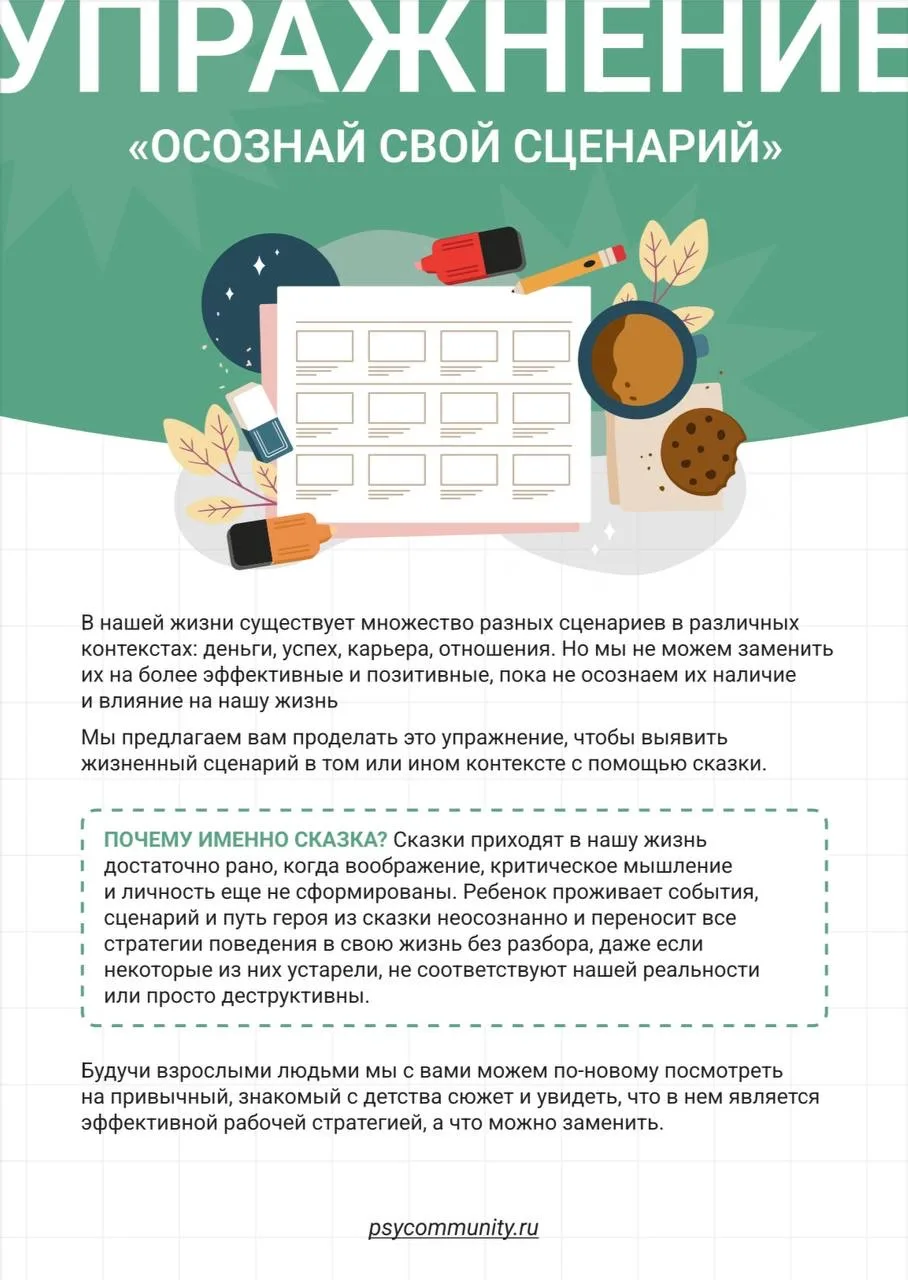 УПРАЖНЕНИЕ

«ОСОЗНАЙ СВОЙ СЦЕНАРИЙ»

В нашей жизни существует множество разных сценариев в различных контекстах: деньги, успех, карьера, отношения. Но мы не можем заменить их на более эффективные и позитивные, пока не осознаем их наличие и влияние на нашу жизнь

Мы предлагаем вам проделать это упражнение, чтобы выявить жизненный сценарий в том или ином контексте с помощью сказки.

ПОЧЕМУ ИМЕННО СКАЗКА? Сказки приходят в нашу жизнь достаточно рано, когда воображение, критическое мышление и личность еще не сформированы. Ребенок проживает события, сценарий и путь героя из сказки неосознанно и переносит все стратегии поведения в свою жизнь без разбора, даже если некоторые из них устарели, не соответствуют нашей реальности или просто деструктивны.

Будучи взрослыми людьми мы с вами можем по-новому посмотреть на привычный, знакомый с детства сюжет и увидеть, что в нем является эффективной рабочей стратегией, а что можно заменить.

psycommunity.ru